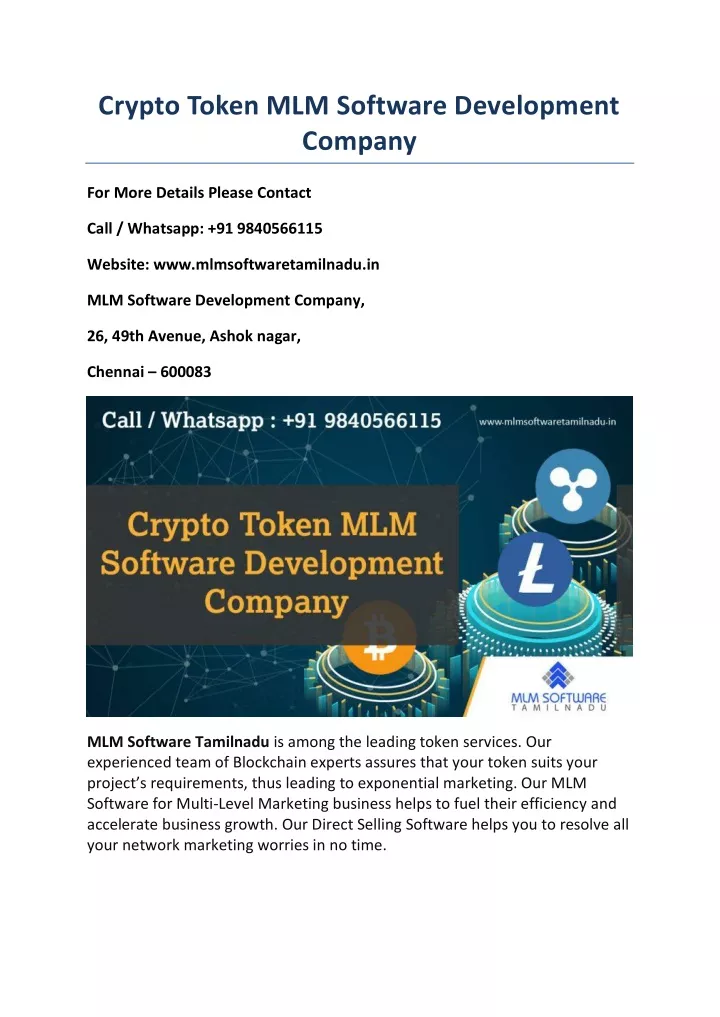 Crypto Token MLM Software Development Company

For More Details Please Contact

Call / Whatsapp: +91 9840566115

Website: www.mlmsoftwaretamilnadu.in

MLM Software Development Company,

26, 49th Avenue, Ashok nagar,

Chennai – 600083

Call / Whatsapp : +91 9840566115

www.mlmsoftwaretamilnadu.in

Crypto Token MLM Software Development Company

MLM SOFTWARE TAMILNADU

MLM Software Tamilnadu is among the leading token services. Our experienced team of Blockchain experts assures that your token suits your project's requirements, thus leading to exponential marketing. Our MLM Software for Multi-Level Marketing business helps to fuel their efficiency and accelerate business growth. Our Direct Selling Software helps you to resolve all your network marketing worries in no time.